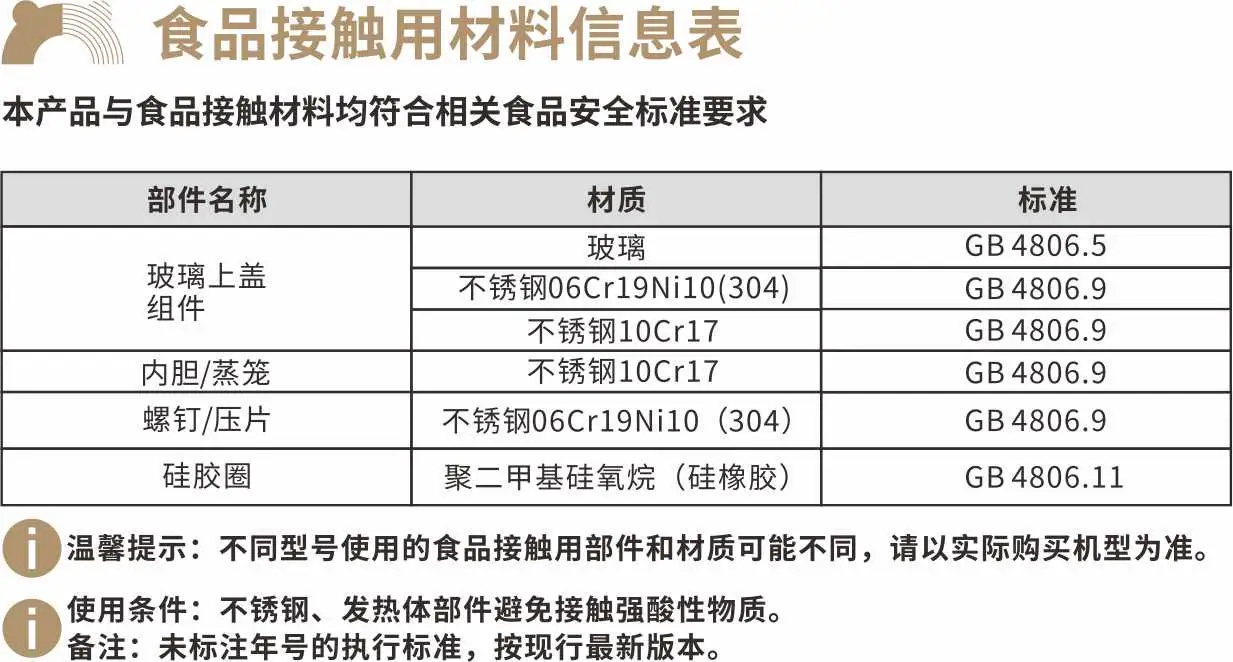 食品接触用材料信息表

本产品与食品接触材料均符合相关食品安全标准要求

| 部件名称 | 材质 | 标准 |
|---|---|---|
| 玻璃上盖组件 | 玻璃 | GB 4806.5 |
|  | 不锈钢06Cr19Ni10(304) | GB 4806.9 |
|  | 不锈钢10Cr17 | GB 4806.9 |
| 内胆/蒸笼 | 不锈钢10Cr17 | GB 4806.9 |
| 螺钉/压片 | 不锈钢06Cr19Ni10（304） | GB 4806.9 |
| 硅胶圈 | 聚二甲基硅氧烷（硅橡胶） | GB 4806.11 |

温馨提示：不同型号使用的食品接触用部件和材质可能不同，请以实际购买机型为准。

使用条件：不锈钢、发热体部件避免接触强酸性物质。
备注：未标注年号的执行标准，按现行最新版本。